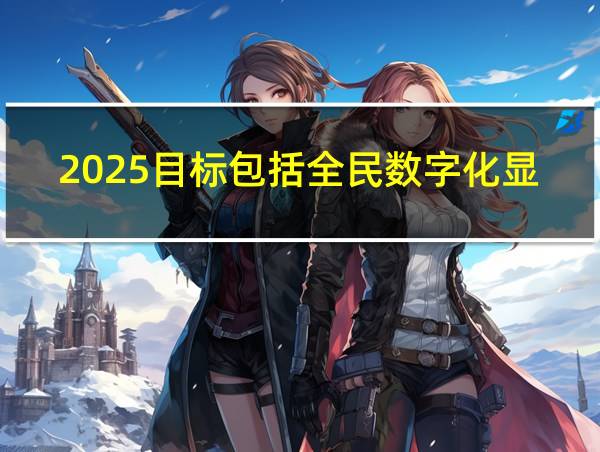 2025目标包括全民数字化显